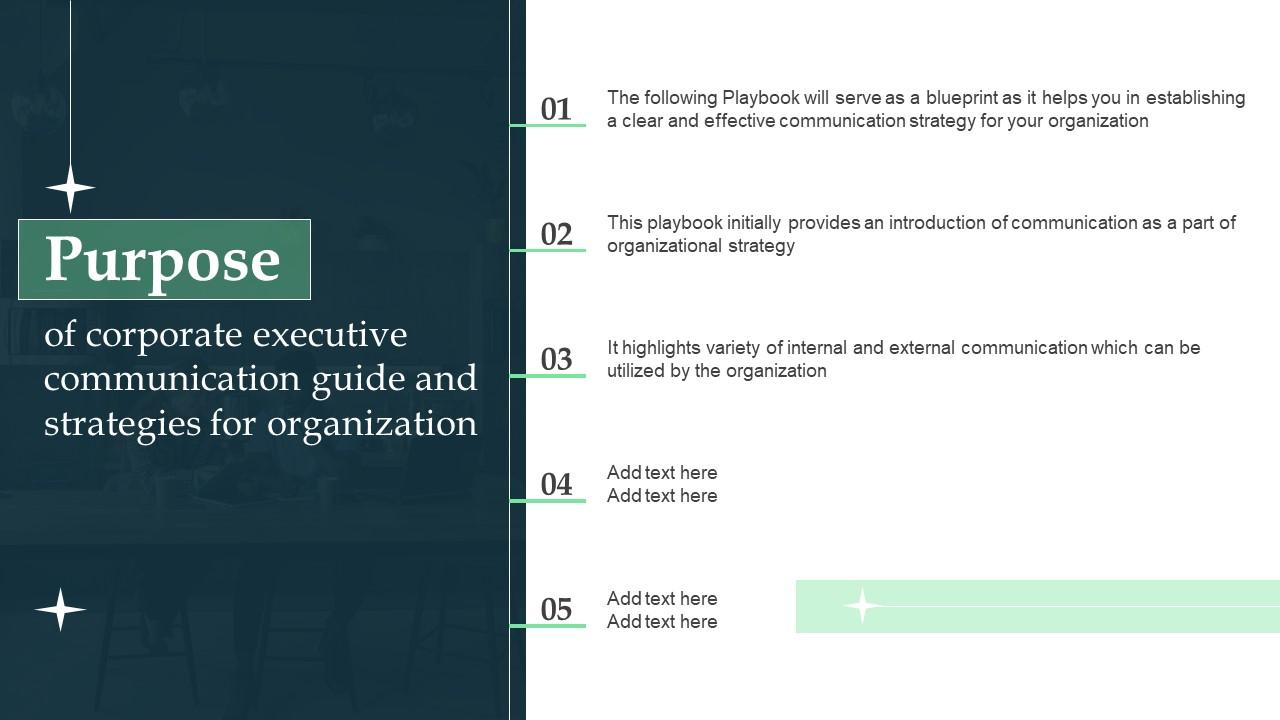 Purpose

of corporate executive communication guide and strategies for organization

01

The following Playbook will serve as a blueprint as it helps you in establishing a clear and effective communication strategy for your organization

02

This playbook initially provides an introduction of communication as a part of organizational strategy

03

It highlights variety of internal and external communication which can be utilized by the organization

04

Add text here
Add text here

05

Add text here
Add text here